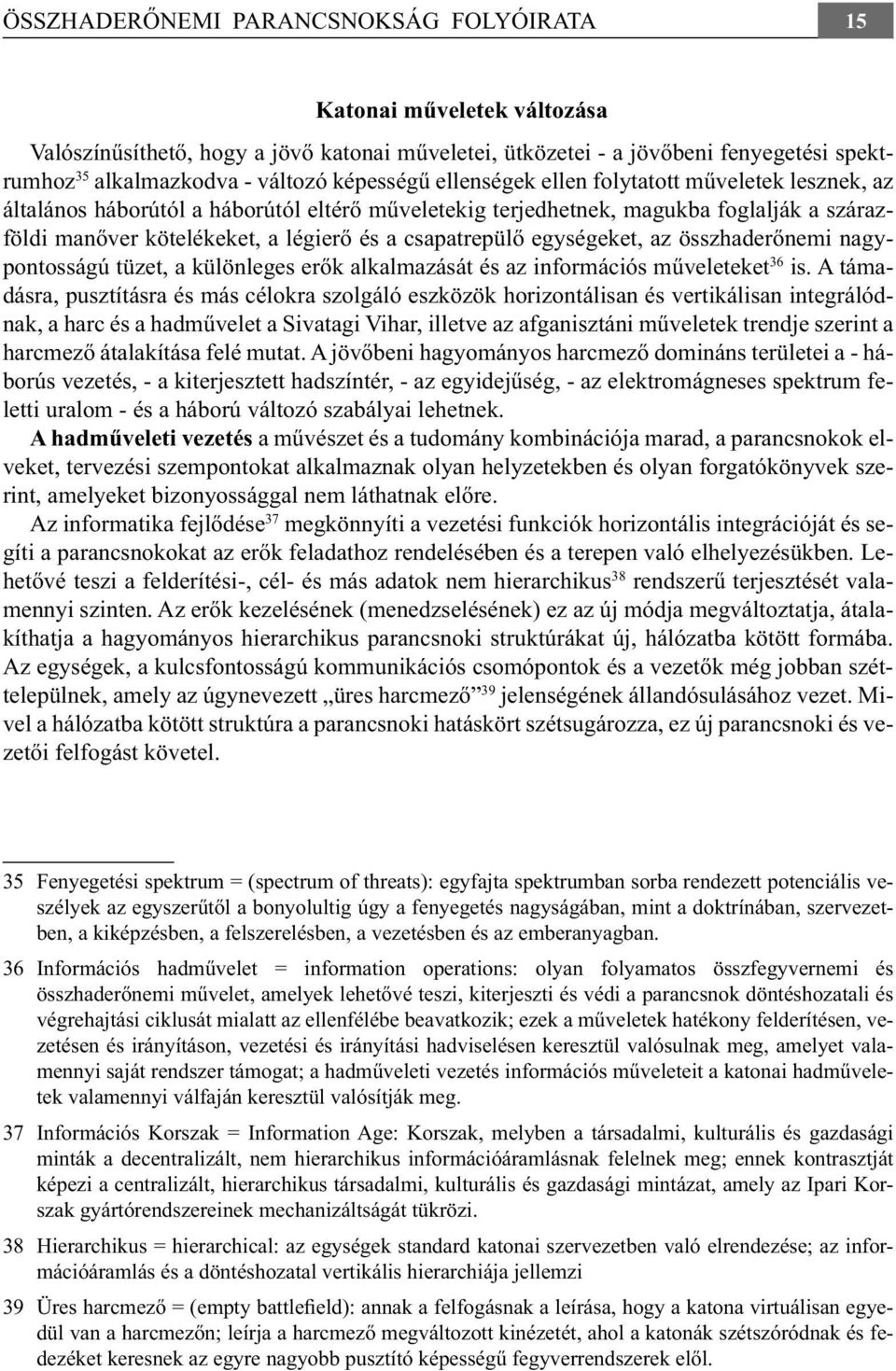 ÖSSZHADERŐNEMI PARANCSNOKSÁG FOLYÓIRATA 15

Katonai műveletek változása

Valószínűsíthető, hogy a jövő katonai műveletei, ütközetei - a jövőbeni fenyegetési spektrumhoz$^{35}$ alkalmazkodva - változó képességű ellenségek ellen folytatott műveletek lesznek, az általános háborútól a háborútól eltérő műveletekig terjedhetnek, magukba foglalják a szárazföldi manőver kötelékeket, a légierő és a csapatrepülő egységeket, az összhaderőnemi nagypontosságú tüzet, a különleges erők alkalmazását és az információs műveleteket$^{36}$ is. A támadásra, pusztításra és más célokra szolgáló eszközök horizontálisan és vertikálisan integrálódnak, a harc és a hadművelet a Sivatagi Vihar, illetve az afganisztáni műveletek trendje szerint a harcmező átalakítása felé mutat. A jövőbeni hagyományos harcmező domináns területei a - háborús vezetés, - a kiterjesztett hadszíntér, - az egyidejűség, - az elektromágneses spektrum feletti uralom - és a háború változó szabályai lehetnek.

A hadműveleti vezetés a művészet és a tudomány kombinációja marad, a parancsnokok elveket, tervezési szempontokat alkalmaznak olyan helyzetekben és olyan forgatókönyvek szerint, amelyeket bizonyossággal nem láthatnak előre.

Az informatika fejlődése$^{37}$ megkönnyíti a vezetési funkciók horizontális integrációját és segíti a parancsnokokat az erők feladathoz rendelésében és a terepen való elhelyezésükben. Lehetővé teszi a felderítési-, cél- és más adatok nem hierarchikus$^{38}$ rendszerű terjesztését valamennyi szinten. Az erők kezelésének (menedzselésének) ez az új módja megváltoztatja, átalakíthatja a hagyományos hierarchikus parancsnoki struktúrákat új, hálózatba kötött formába. Az egységek, a kulcsfontosságú kommunikációs csomópontok és a vezetők még jobban széttelepülnek, amely az úgynevezett „üres harcmező”$^{39}$ jelenségének állandósulásához vezet. Mivel a hálózatba kötött struktúra a parancsnoki hatáskört szétsugározza, ez új parancsnoki és vezetői felfogást követel.

35 Fenyegetési spektrum = (spectrum of threats): egyfajta spektrumban sorba rendezett potenciális veszélyek az egyszerűtől a bonyolultig úgy a fenyegetés nagyságában, mint a doktrínában, szervezetben, a kiképzésben, a felszerelésben, a vezetésben és az emberanyagban.

36 Információs hadművelet = information operations: olyan folyamatos összfegyvernemi és összhaderőnemi művelet, amelyek lehetővé teszi, kiterjeszti és védi a parancsnok döntéshozatali és végrehajtási ciklusát mialatt az ellenfélébe beavatkozik; ezek a műveletek hatékony felderítésen, vezetésen és irányításon, vezetési és irányítási hadviselésen keresztül valósulnak meg, amelyet valamennyi saját rendszer támogat; a hadműveleti vezetés információs műveleteit a katonai hadműveletek valamennyi válfaján keresztül valósítják meg.

37 Információs Korszak = Information Age: Korszak, melyben a társadalmi, kulturális és gazdasági minták a decentralizált, nem hierarchikus információáramlásnak felelnek meg; ennek kontrasztját képezi a centralizált, hierarchikus társadalmi, kulturális és gazdasági mintázat, amely az Ipari Korszak gyártórendszereinek mechanizáltságát tükrözi.

38 Hierarchikus = hierarchical: az egységek standard katonai szervezetben való elrendezése; az információáramlás és a döntéshozatal vertikális hierarchiája jellemzi

39 Üres harcmező = (empty battlefield): annak a felfogásnak a leírása, hogy a katona virtuálisan egyedül van a harcmezőn; leírja a harcmező megváltozott kinézetét, ahol a katonák szétszóródnak és fedezéket keresnek az egyre nagyobb pusztító képességű fegyverrendszerek elől.